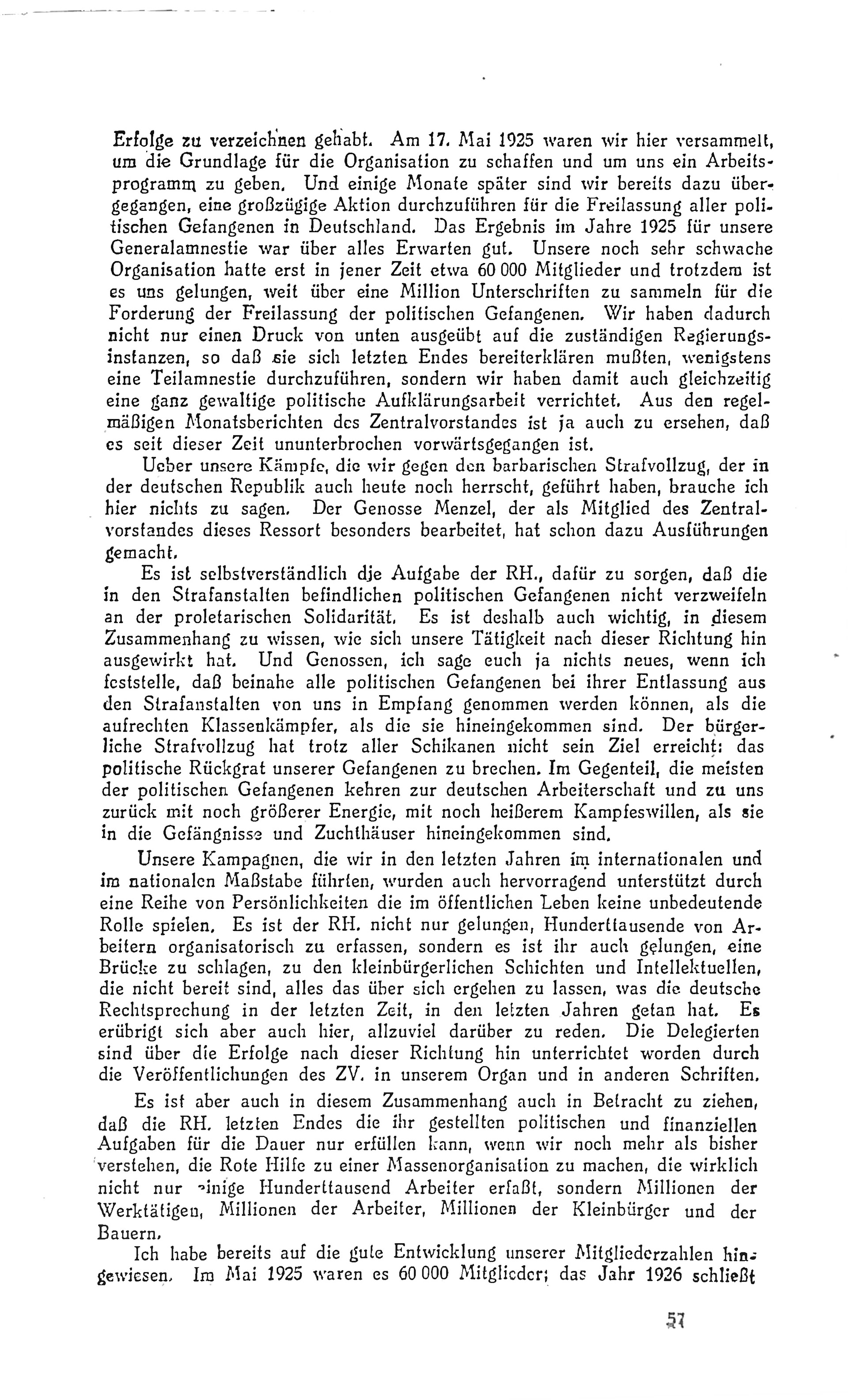 Erfolge zu verzeichnen gehabt. Am 17. Mai 1925 waren wir hier versammelt, um die Grundlage für die Organisation zu schaffen und um uns ein Arbeitsprogramm zu geben. Und einige Monate später sind wir bereits dazu übergegangen, eine großzügige Aktion durchzuführen für die Freilassung aller politischen Gefangenen in Deutschland. Das Ergebnis im Jahre 1925 für unsere Generalamnestie war über alles Erwarten gut. Unsere noch sehr schwache Organisation hatte erst in jener Zeit etwa 60 000 Mitglieder und trotzdem ist es uns gelungen, weit über eine Million Unterschriften zu sammeln für die Forderung der Freilassung der politischen Gefangenen. Wir haben dadurch nicht nur einen Druck von unten ausgeübt auf die zuständigen Regierungsinstanzen, so daß sie sich letzten Endes bereiterklären mußten, wenigstens eine Teilamnestie durchzuführen, sondern wir haben damit auch gleichzeitig eine ganz gewaltige politische Aufklärungsarbeit verrichtet. Aus den regelmäßigen Monatsberichten des Zentralvorstandes ist ja auch zu ersehen, daß es seit dieser Zeit ununterbrochen vorwärtsgegangen ist.

Ueber unsere Kämpfe, die wir gegen den barbarischen Strafvollzug, der in der deutschen Republik auch heute noch herrscht, geführt haben, brauche ich hier nichts zu sagen. Der Genosse Menzel, der als Mitglied des Zentralvorstandes dieses Ressort besonders bearbeitet, hat schon dazu Ausführungen gemacht.

Es ist selbstverständlich die Aufgabe der RH., dafür zu sorgen, daß die in den Strafanstalten befindlichen politischen Gefangenen nicht verzweifeln an der proletarischen Solidarität. Es ist deshalb auch wichtig, in diesem Zusammenhang zu wissen, wie sich unsere Tätigkeit nach dieser Richtung hin ausgewirkt hat. Und Genossen, ich sage euch ja nichts neues, wenn ich feststelle, daß beinahe alle politischen Gefangenen bei ihrer Entlassung aus den Strafanstalten von uns in Empfang genommen werden können, als die aufrechten Klassenkämpfer, als die sie hineingekommen sind. Der bürgerliche Strafvollzug hat trotz aller Schikanen nicht sein Ziel erreicht: das politische Rückgrat unserer Gefangenen zu brechen. Im Gegenteil, die meisten der politischen Gefangenen kehren zur deutschen Arbeiterschaft und zu uns zurück mit noch größerer Energie, mit noch heißerem Kampfeswillen, als sie in die Gefängnisse und Zuchthäuser hineingekommen sind.

Unsere Kampagnen, die wir in den letzten Jahren im internationalen und im nationalen Maßstabe führten, wurden auch hervorragend unterstützt durch eine Reihe von Persönlichkeiten die im öffentlichen Leben keine unbedeutende Rolle spielen. Es ist der RH. nicht nur gelungen, Hunderttausende von Arbeitern organisatorisch zu erfassen, sondern es ist ihr auch gelungen, eine Brücke zu schlagen, zu den kleinbürgerlichen Schichten und Intellektuellen, die nicht bereit sind, alles das über sich ergehen zu lassen, was die deutsche Rechtsprechung in der letzten Zeit, in den letzten Jahren getan hat. Es erübrigt sich aber auch hier, allzuviel darüber zu reden. Die Delegierten sind über die Erfolge nach dieser Richtung hin unterrichtet worden durch die Veröffentlichungen des ZV. in unserem Organ und in anderen Schriften.

Es ist aber auch in diesem Zusammenhang auch in Betracht zu ziehen, daß die RH. letzten Endes die ihr gestellten politischen und finanziellen Aufgaben für die Dauer nur erfüllen kann, wenn wir noch mehr als bisher verstehen, die Rote Hilfe zu einer Massenorganisation zu machen, die wirklich nicht nur einige Hunderttausend Arbeiter erfaßt, sondern Millionen der Werktätigen, Millionen der Arbeiter, Millionen der Kleinbürger und der Bauern.

Ich habe bereits auf die gute Entwicklung unserer Mitgliederzahlen hingewiesen. Im Mai 1925 waren es 60 000 Mitglieder; das Jahr 1926 schließt

57